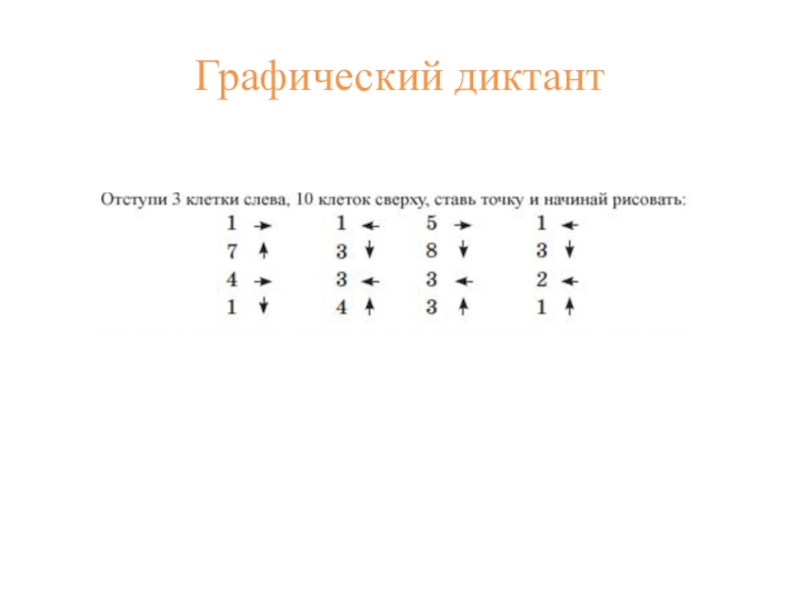 Графический диктант

Отступи 3 клетки слева, 10 клеток сверху, ставь точку и начинай рисовать:

1 →
7 ↑
4 →
1 ↓

1 ←
3 ↓
3 ←
4 ↑

5 →
8 ↓
3 ←
3 ↑

1 ←
3 ↓
2 ←
1 ↑